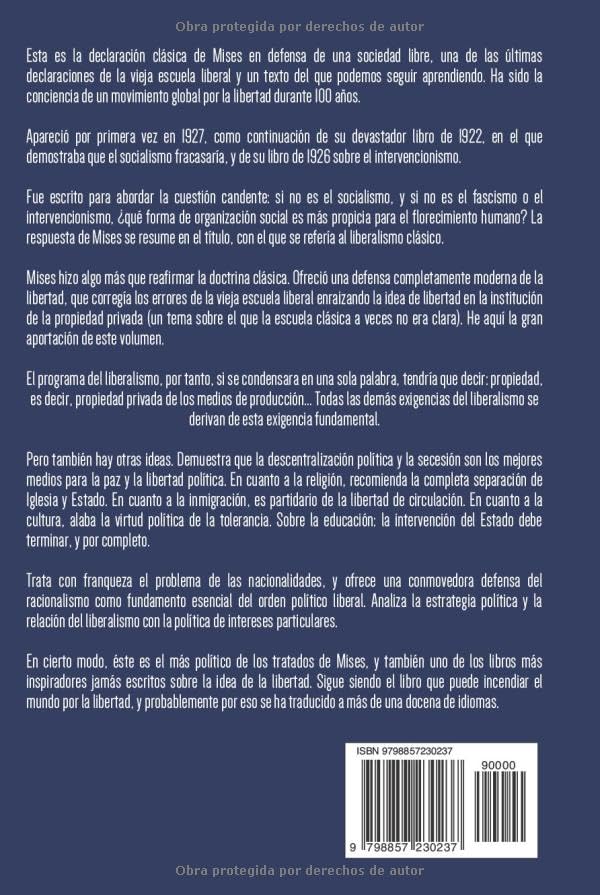 Obra protegida por derechos de autor

Esta es la declaración clásica de Mises en defensa de una sociedad libre, una de las últimas declaraciones de la vieja escuela liberal y un texto del que podemos seguir aprendiendo. Ha sido la conciencia de un movimiento global por la libertad durante 100 años.

Apareció por primera vez en 1927, como continuación de su devastador libro de 1922, en el que demostraba que el socialismo fracasaría, y de su libro de 1926 sobre el intervencionismo.

Fue escrito para abordar la cuestión candente: si no es el socialismo, y si no es el fascismo o el intervencionismo, ¿qué forma de organización social es más propicia para el florecimiento humano? La respuesta de Mises se resume en el título, con el que se refería al liberalismo clásico.

Mises hizo algo más que reafirmar la doctrina clásica. Ofreció una defensa completamente moderna de la libertad, que corregía los errores de la vieja escuela liberal enraizando la idea de libertad en la institución de la propiedad privada (un tema sobre el que la escuela clásica a veces no era clara). He aquí la gran aportación de este volumen.

El programa del liberalismo, por tanto, si se condensara en una sola palabra, tendría que decir: propiedad, es decir, propiedad privada de los medios de producción... Todas las demás exigencias del liberalismo se derivan de esta exigencia fundamental.

Pero también hay otras ideas. Demuestra que la descentralización política y la secesión son los mejores medios para la paz y la libertad política. En cuanto a la religión, recomienda la completa separación de Iglesia y Estado. En cuanto a la inmigración, es partidario de la libertad de circulación. En cuanto a la cultura, alaba la virtud política de la tolerancia. Sobre la educación: la intervención del Estado debe terminar, y por completo.

Trata con franqueza el problema de las nacionalidades, y ofrece una conmovedora defensa del racionalismo como fundamento esencial del orden político liberal. Analiza la estrategia política y la relación del liberalismo con la política de intereses particulares.

En cierto modo, éste es el más político de los tratados de Mises, y también uno de los libros más inspiradores jamás escritos sobre la idea de la libertad. Sigue siendo el libro que puede incendiar el mundo por la libertad, y probablemente por eso se ha traducido a más de una docena de idiomas.

ISBN 9798857230237

90000

9 798857 230237

Obra protegida por derechos de autor